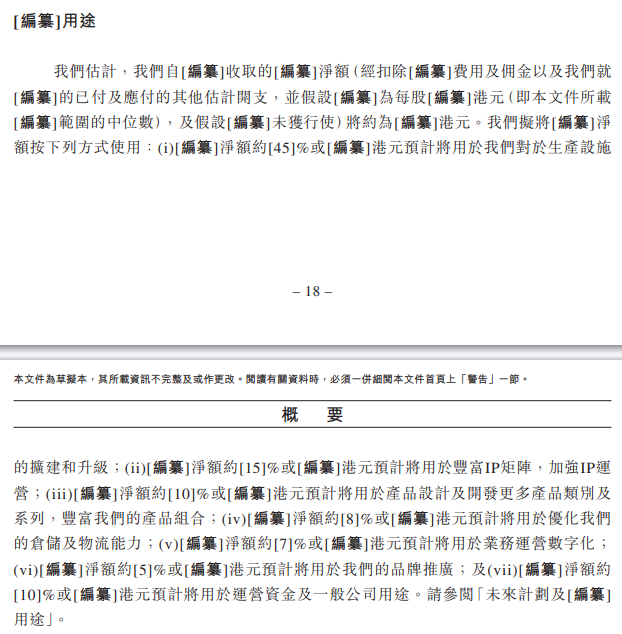 [編纂]用途

我們估計，我們自[編纂]收取的[編纂]淨額（經扣除[編纂]費用及佣金以及我們就[編纂]的已付及應付的其他估計開支，並假設[編纂]為每股[編纂]港元（即本文件所載[編纂]範圍的中位數），及假設[編纂]未獲行使）將約為[編纂]港元。我們擬將[編纂]淨額按下列方式使用：(i)[編纂]淨額約[45]%或[編纂]港元預計將用於我們對於生產設施

– 18 –

本文件為草擬本，其所載資訊不完整及或作更改。閱讀有關資料時，必須一併細閱本文件首頁上「警告」一節。

概　要

的擴建和升級；(ii)[編纂]淨額約[15]%或[編纂]港元預計將用於豐富IP矩陣，加強IP運營；(iii)[編纂]淨額約[10]%或[編纂]港元預計將用於產品設計及開發更多產品類別及系列，豐富我們的產品組合；(iv)[編纂]淨額約[8]%或[編纂]港元預計將用於優化我們的倉儲及物流能力；(v)[編纂]淨額約[7]%或[編纂]港元預計將用於業務運營數字化；(vi)[編纂]淨額約[5]%或[編纂]港元預計將用於我們的品牌推廣；及(vii)[編纂]淨額約[10]%或[編纂]港元預計將用於運營資金及一般公司用途。請參閱「未來計劃及[編纂]用途」。